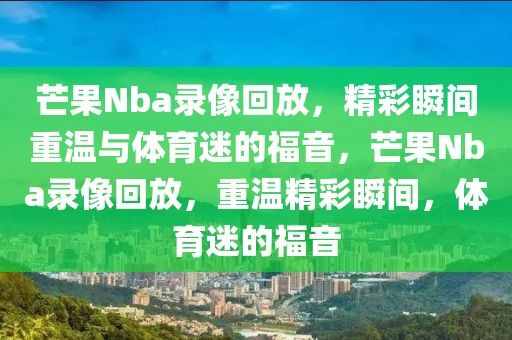 芒果Nba录像回放，精彩瞬间重温与体育迷的福音，芒果Nba录像回放，重温精彩瞬间，体育迷的福音